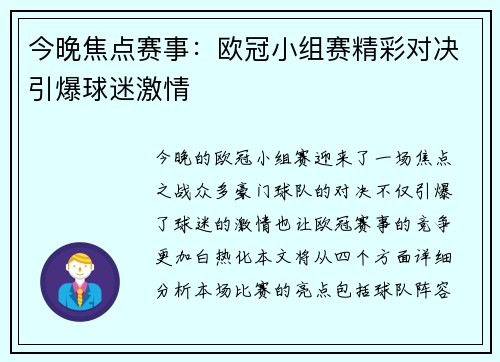 今晚焦点赛事：欧冠小组赛精彩对决引爆球迷激情

今晚的欧冠小组赛迎来了一场焦点之战众多豪门球队的对决不仅引爆了球迷的激情也让欧冠赛事的竞争更加白热化本文将从四个方面详细分析本场比赛的亮点包括球队阵容